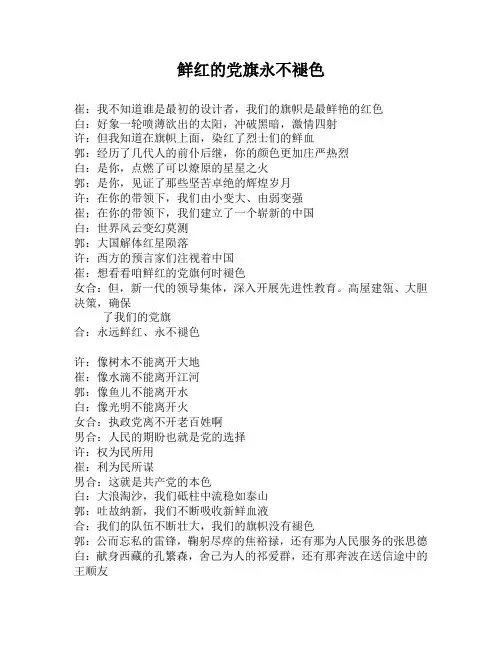 鲜红的党旗永不褪色

崔：我不知道谁是最初的设计者，我们的旗帜是最鲜艳的红色
白：好象一轮喷薄欲出的太阳，冲破黑暗，激情四射
许：但我知道在旗帜上面，染红了烈士们的鲜血
郭：经历了几代人的前仆后继，你的颜色更加庄严热烈
白：是你，点燃了可以燎原的星星之火
郭：是你，见证了那些坚苦卓绝的辉煌岁月
许：在你的带领下，我们由小变大、由弱变强
崔：在你的带领下，我们建立了一个崭新的中国
白：世界风云变幻莫测
郭：大国解体红星陨落
许：西方的预言家们注视着中国
崔：想看看咱鲜红的党旗何时褪色
女合：但，新一代的领导集体，深入开展先进性教育。高屋建瓴、大胆决策，确保
了我们的党旗
合：永远鲜红、永不褪色

许：像树木不能离开大地
崔：像水滴不能离开江河
郭：像鱼儿不能离开水
白：像光明不能离开火
女合：执政党离不开老百姓啊
男合：人民的期盼也就是党的选择
许：权为民所用
崔：利为民所谋
男合：这就是共产党的本色
白：大浪淘沙，我们砥柱中流稳如泰山
郭：吐故纳新，我们不断吸收新鲜血液
合：我们的队伍不断壮大，我们的旗帜没有褪色
郭：公而忘私的雷锋，鞠躬尽瘁的焦裕禄，还有那为人民服务的张思德
白：献身西藏的孔繁森，舍己为人的祁爱群，还有那奔波在送信途中的王顺友